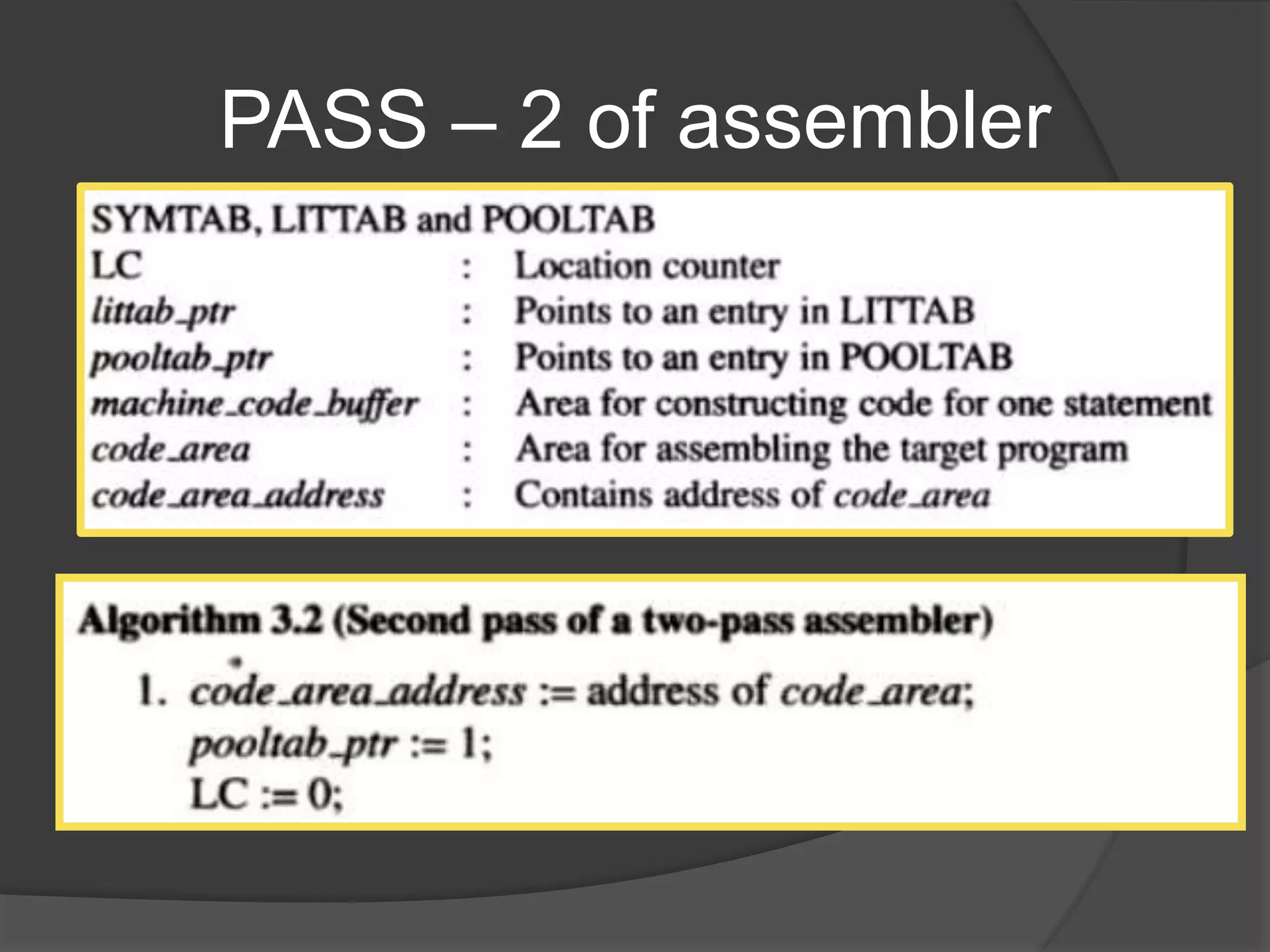 PASS – 2 of assembler

SYMTAB, LITTAB and POOLTAB
LC : Location counter
littab_ptr : Points to an entry in LITTAB
pooltab_ptr : Points to an entry in POOLTAB
machine_code_buffer : Area for constructing code for one statement
code_area : Area for assembling the target program
code_area_address : Contains address of code_area

Algorithm 3.2 (Second pass of a two-pass assembler)

1. code_area_address := address of code_area;
pooltab_ptr := 1;
LC := 0;